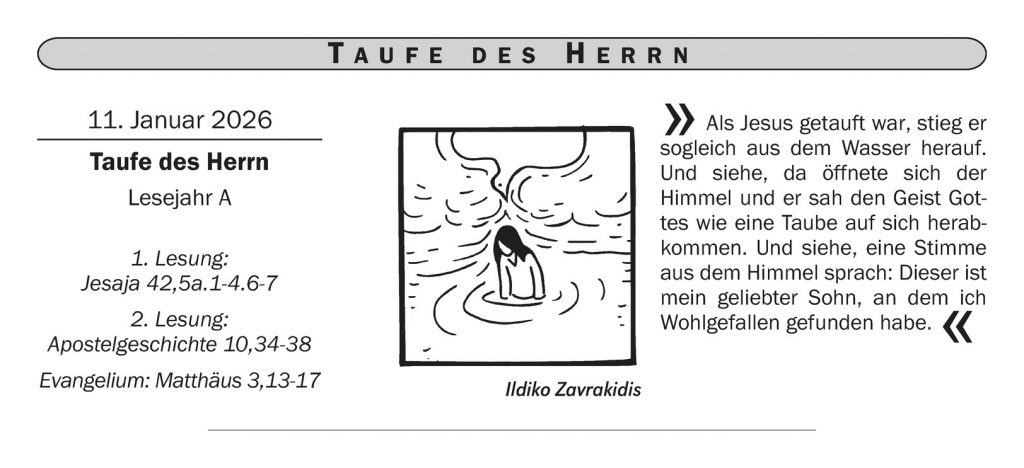 TAUFE DES HERRN

11. Januar 2026

Taufe des Herrn

Lesejahr A

1. Lesung:
Jesaja 42,5a.1-4.6-7

2. Lesung:
Apostelgeschichte 10,34-38

Evangelium: Matthäus 3,13-17

Ildiko Zavrakidis

» Als Jesus getauft war, stieg er sogleich aus dem Wasser herauf. Und siehe, da öffnete sich der Himmel und er sah den Geist Gottes wie eine Taube auf sich herabkommen. Und siehe, eine Stimme aus dem Himmel sprach: Dieser ist mein geliebter Sohn, an dem ich Wohlgefallen gefunden habe. «